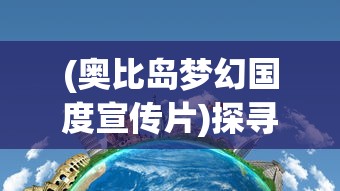 (奥比岛梦幻国度宣传片)探寻